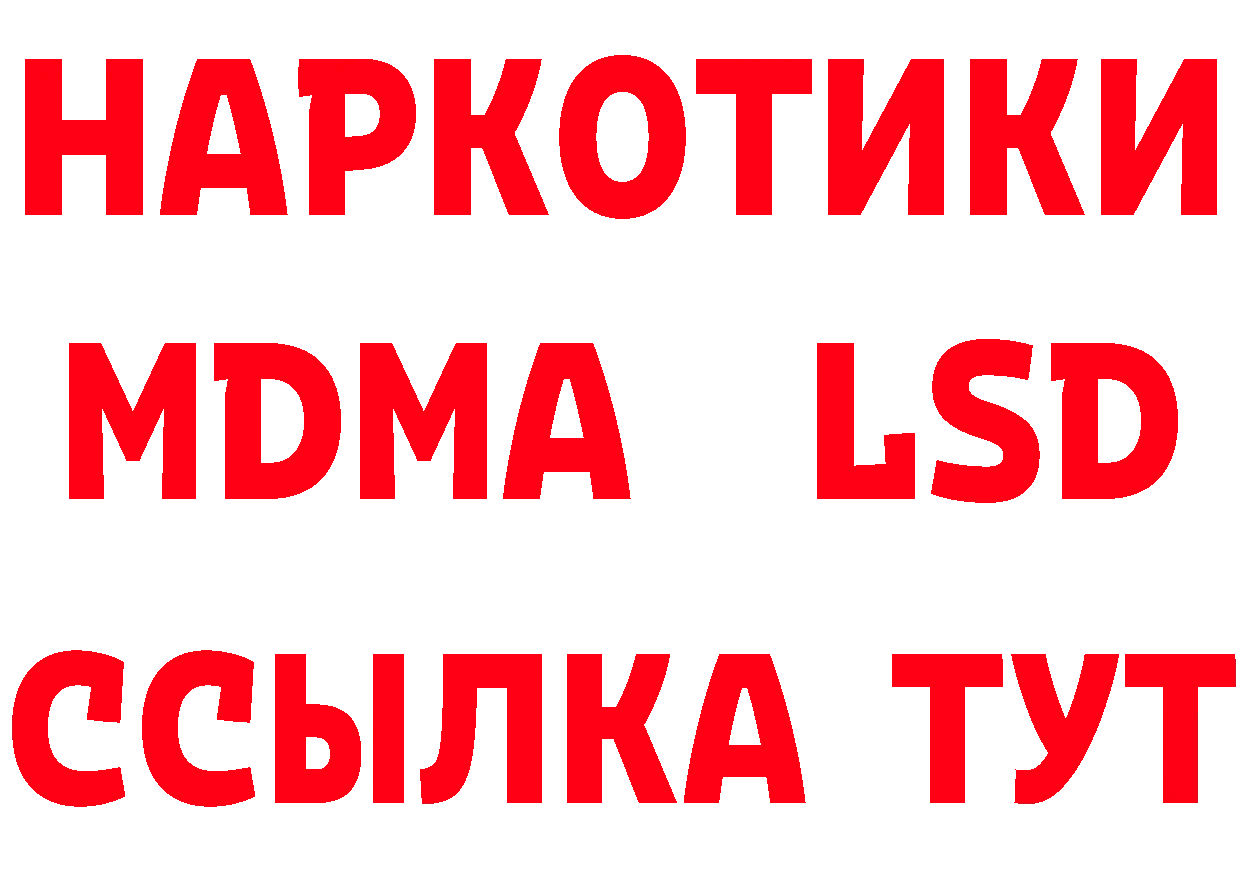 НАРКОТИКИ
MDMA LSD
ССЫЛКА ТУТ